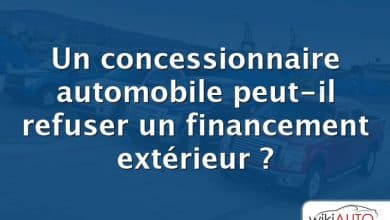 Un concessionnaire automobile peut-il refuser un financement extérieur ?

wikiAUTO